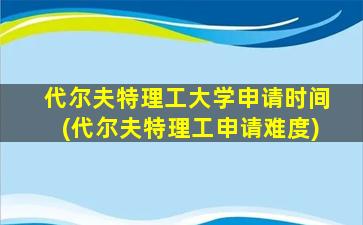 代尔夫特理工大学申请时间
(代尔夫特理工申请难度)